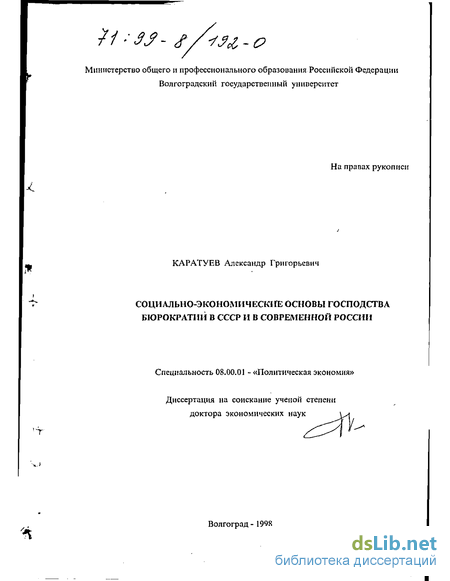 71:99-8/192-0

Министерство общего и профессионального образования Российской Федерации
Волгоградский государственный университет

На правах рукописи

КАРАТУЕВ Александр Григорьевич

СОЦИАЛЬНО-ЭКОНОМИЧЕСКИЕ ОСНОВЫ ГОСПОДСТВА БЮРОКРАТИИ В СССР И В СОВРЕМЕННОЙ РОССИИ

Специальность 08.00.01 - «Политическая экономия»

Диссертация на соискание ученой степени
доктора экономических наук

Волгоград - 1998

dsLib.net
библиотека диссертаций